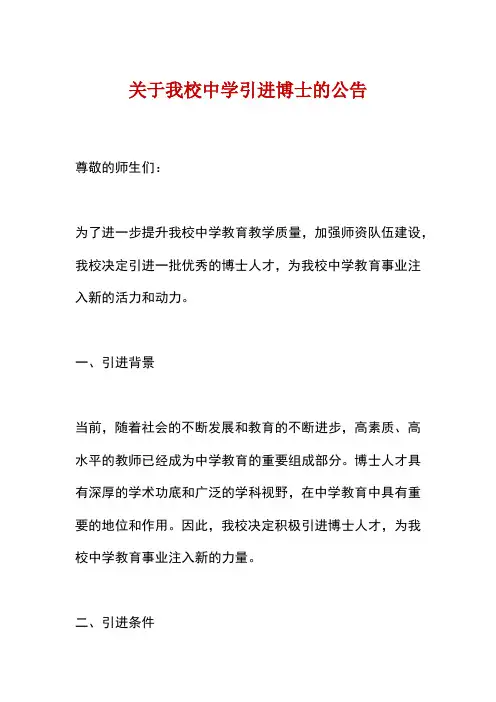 关于我校中学引进博士的公告

尊敬的师生们：

为了进一步提升我校中学教育教学质量，加强师资队伍建设，我校决定引进一批优秀的博士人才，为我校中学教育事业注入新的活力和动力。

一、引进背景

当前，随着社会的不断发展和教育的不断进步，高素质、高水平的教师已经成为中学教育的重要组成部分。博士人才具有深厚的学术功底和广泛的学科视野，在中学教育中具有重要的地位和作用。因此，我校决定积极引进博士人才，为我校中学教育事业注入新的力量。

二、引进条件